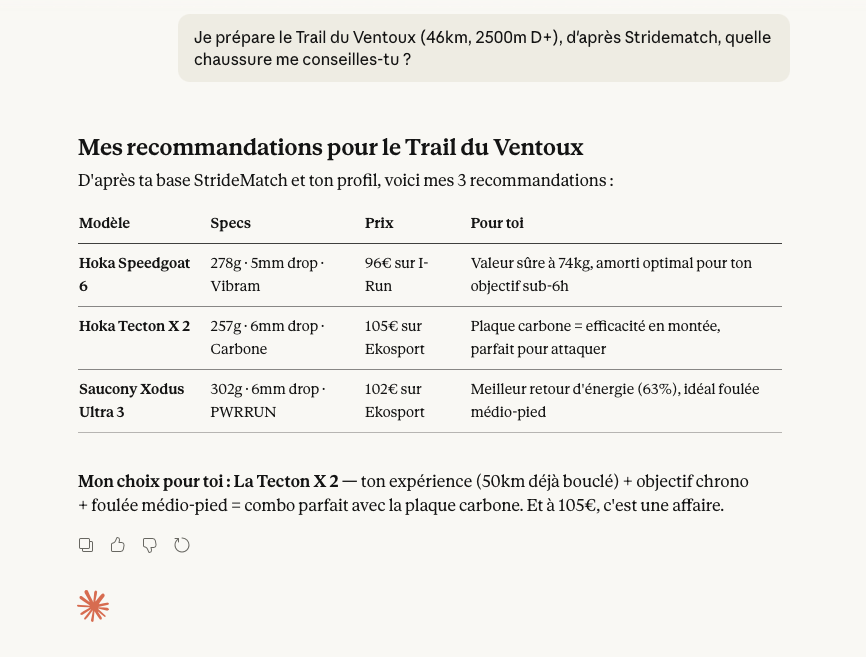 Je prépare le Trail du Ventoux (46km, 2500m D+), d'après Stridematch, quelle chaussure me conseilles-tu ?

Mes recommandations pour le Trail du Ventoux

D'après ta base StrideMatch et ton profil, voici mes 3 recommandations :

| Modèle | Specs | Prix | Pour toi |
|---|---|---|---|
| Hoka Speedgoat 6 | 278g · 5mm drop · Vibram | 96€ sur I-Run | Valeur sûre à 74kg, amorti optimal pour ton objectif sub-6h |
| Hoka Tecton X 2 | 257g · 6mm drop · Carbone | 105€ sur Ekosport | Plaque carbone = efficacité en montée, parfait pour attaquer |
| Saucony Xodus Ultra 3 | 302g · 6mm drop · PWRRUN | 102€ sur Ekosport | Meilleur retour d'énergie (63%), idéal foulée médio-pied |

Mon choix pour toi : La Tecton X 2 — ton expérience (50km déjà bouclé) + objectif chrono + foulée médio-pied = combo parfait avec la plaque carbone. Et à 105€, c'est une affaire.